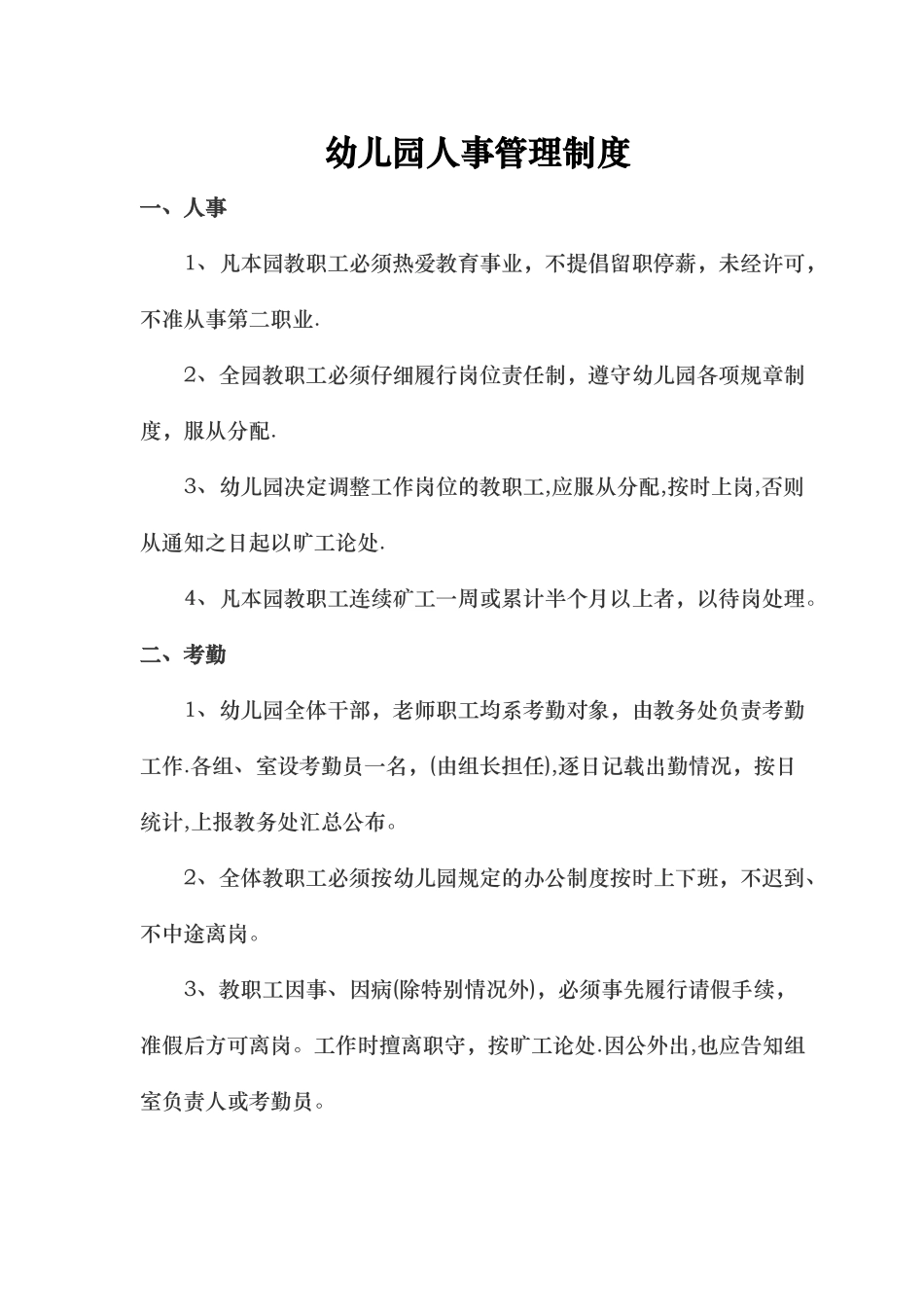 幼儿园人事管理制度

一、人事

1、凡本园教职工必须热爱教育事业，不提倡留职停薪，未经许可，不准从事第二职业.

2、全园教职工必须仔细履行岗位责任制，遵守幼儿园各项规章制度，服从分配.

3、幼儿园决定调整工作岗位的教职工,应服从分配,按时上岗,否则从通知之日起以旷工论处.

4、凡本园教职工连续矿工一周或累计半个月以上者，以待岗处理。

二、考勤

1、幼儿园全体干部，老师职工均系考勤对象，由教务处负责考勤工作.各组、室设考勤员一名，(由组长担任),逐日记载出勤情况，按日统计,上报教务处汇总公布。

2、全体教职工必须按幼儿园规定的办公制度按时上下班，不迟到、不中途离岗。

3、教职工因事、因病(除特别情况外)，必须事先履行请假手续，准假后方可离岗。工作时擅离职守，按旷工论处.因公外出,也应告知组室负责人或考勤员。